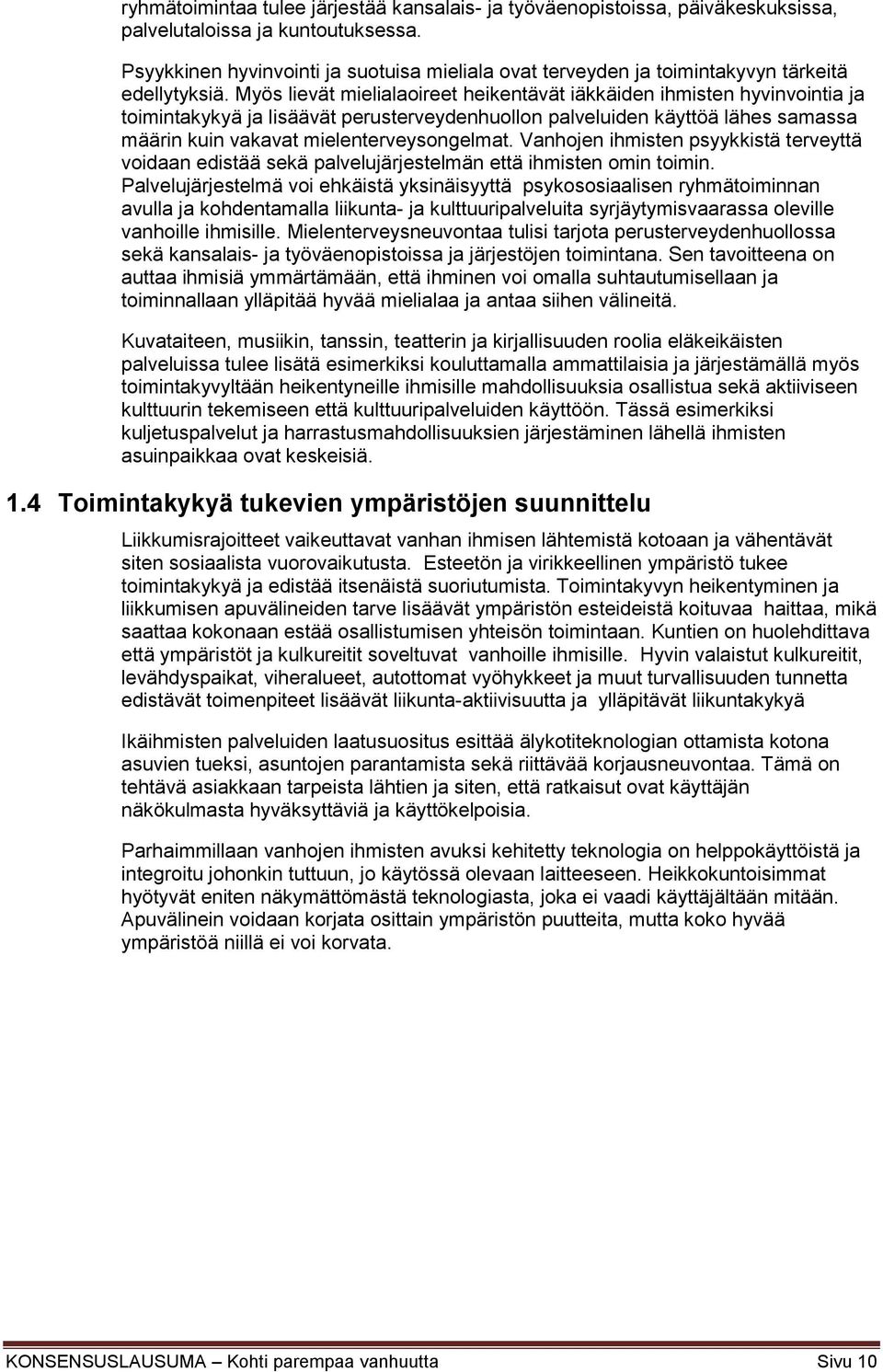 ryhmätoimintaa tulee järjestää kansalais- ja työväenopistoissa, päiväkeskuksissa, palvelutaloissa ja kuntoutuksessa.

Psyykkinen hyvinvointi ja suotuisa mieliala ovat terveyden ja toimintakyvyn tärkeitä edellytyksiä. Myös lievät mielialaoireet heikentävät iäkkäiden ihmisten hyvinvointia ja toimintakykyä ja lisäävät perusterveydenhuollon palveluiden käyttöä lähes samassa määrin kuin vakavat mielenterveysongelmat. Vanhojen ihmisten psyykkistä terveyttä voidaan edistää sekä palvelujärjestelmän että ihmisten omin toimin. Palvelujärjestelmä voi ehkäistä yksinäisyyttä psykososiaalisen ryhmätoiminnan avulla ja kohdentamalla liikunta- ja kulttuuripalveluita syrjäytymisvaarassa oleville vanhoille ihmisille. Mielenterveysneuvontaa tulisi tarjota perusterveydenhuollossa sekä kansalais- ja työväenopistoissa ja järjestöjen toimintana. Sen tavoitteena on auttaa ihmisiä ymmärtämään, että ihminen voi omalla suhtautumisellaan ja toiminnallaan ylläpitää hyvää mielialaa ja antaa siihen välineitä.

Kuvataiteen, musiikin, tanssin, teatterin ja kirjallisuuden roolia eläkeikäisten palveluissa tulee lisätä esimerkiksi kouluttamalla ammattilaisia ja järjestämällä myös toimintakyvyltään heikentyneille ihmisille mahdollisuuksia osallistua sekä aktiiviseen kulttuurin tekemiseen että kulttuuripalveluiden käyttöön. Tässä esimerkiksi kuljetuspalvelut ja harrastusmahdollisuuksien järjestäminen lähellä ihmisten asuinpaikkaa ovat keskeisiä.

1.4 Toimintakykyä tukevien ympäristöjen suunnittelu

Liikkumisrajoitteet vaikeuttavat vanhan ihmisen lähtemistä kotoaan ja vähentävät siten sosiaalista vuorovaikutusta. Esteetön ja virikkeellinen ympäristö tukee toimintakykyä ja edistää itsenäistä suoriutumista. Toimintakyvyn heikentyminen ja liikkumisen apuvälineiden tarve lisäävät ympäristön esteideistä koituvaa haittaa, mikä saattaa kokonaan estää osallistumisen yhteisön toimintaan. Kuntien on huolehdittava että ympäristöt ja kulkureitit soveltuvat vanhoille ihmisille. Hyvin valaistut kulkureitit, levähdyspaikat, viheralueet, autottomat vyöhykkeet ja muut turvallisuuden tunnetta edistävät toimenpiteet lisäävät liikunta-aktiivisuutta ja ylläpitävät liikuntakykyä

Ikäihmisten palveluiden laatusuositus esittää älykotiteknologian ottamista kotona asuvien tueksi, asuntojen parantamista sekä riittävää korjausneuvontaa. Tämä on tehtävä asiakkaan tarpeista lähtien ja siten, että ratkaisut ovat käyttäjän näkökulmasta hyväksyttäviä ja käyttökelpoisia.

Parhaimmillaan vanhojen ihmisten avuksi kehitetty teknologia on helppokäyttöistä ja integroitu johonkin tuttuun, jo käytössä olevaan laitteeseen. Heikkokuntoisimmat hyötyvät eniten näkymättömästä teknologiasta, joka ei vaadi käyttäjältään mitään. Apuvälinein voidaan korjata osittain ympäristön puutteita, mutta koko hyvää ympäristöä niillä ei voi korvata.

KONSENSUSLAUSUMA – Kohti parempaa vanhuutta Sivu 10